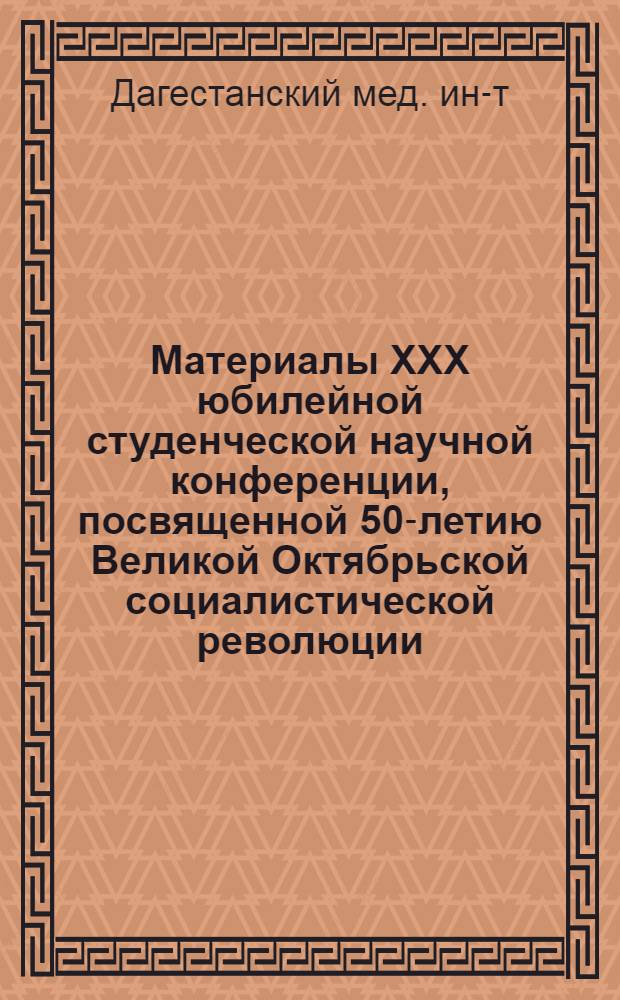 Дагестанский мед. ин-т

Материалы XXX юбилейной студенческой научной конференции, посвященной 50-летию Великой Октябрьской социалистической революции